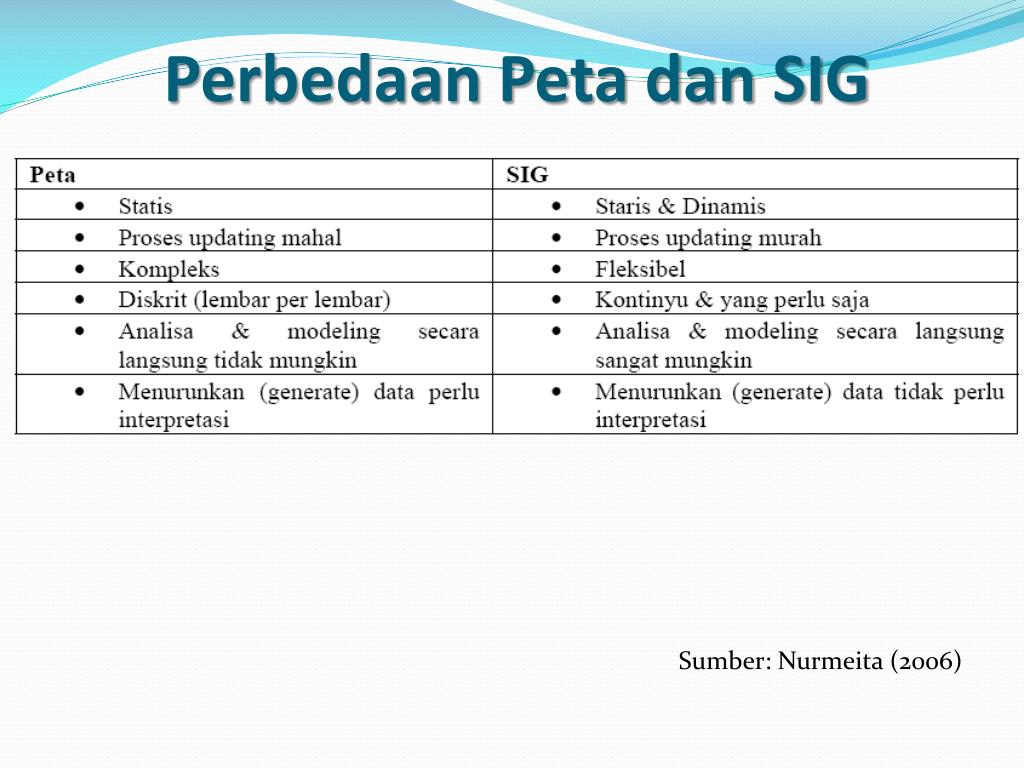 Perbedaan Peta dan SIG

| Peta | SIG |
|---|---|
| • Statis | • Staris & Dinamis |
| • Proses updating mahal | • Proses updating murah |
| • Kompleks | • Fleksibel |
| • Diskrit (lembar per lembar) | • Kontinyu & yang perlu saja |
| • Analisa & modeling secara langsung tidak mungkin | • Analisa & modeling secara langsung sangat mungkin |
| • Menurunkan (generate) data perlu interpretasi | • Menurunkan (generate) data tidak perlu interpretasi |

Sumber: Nurmeita (2006)